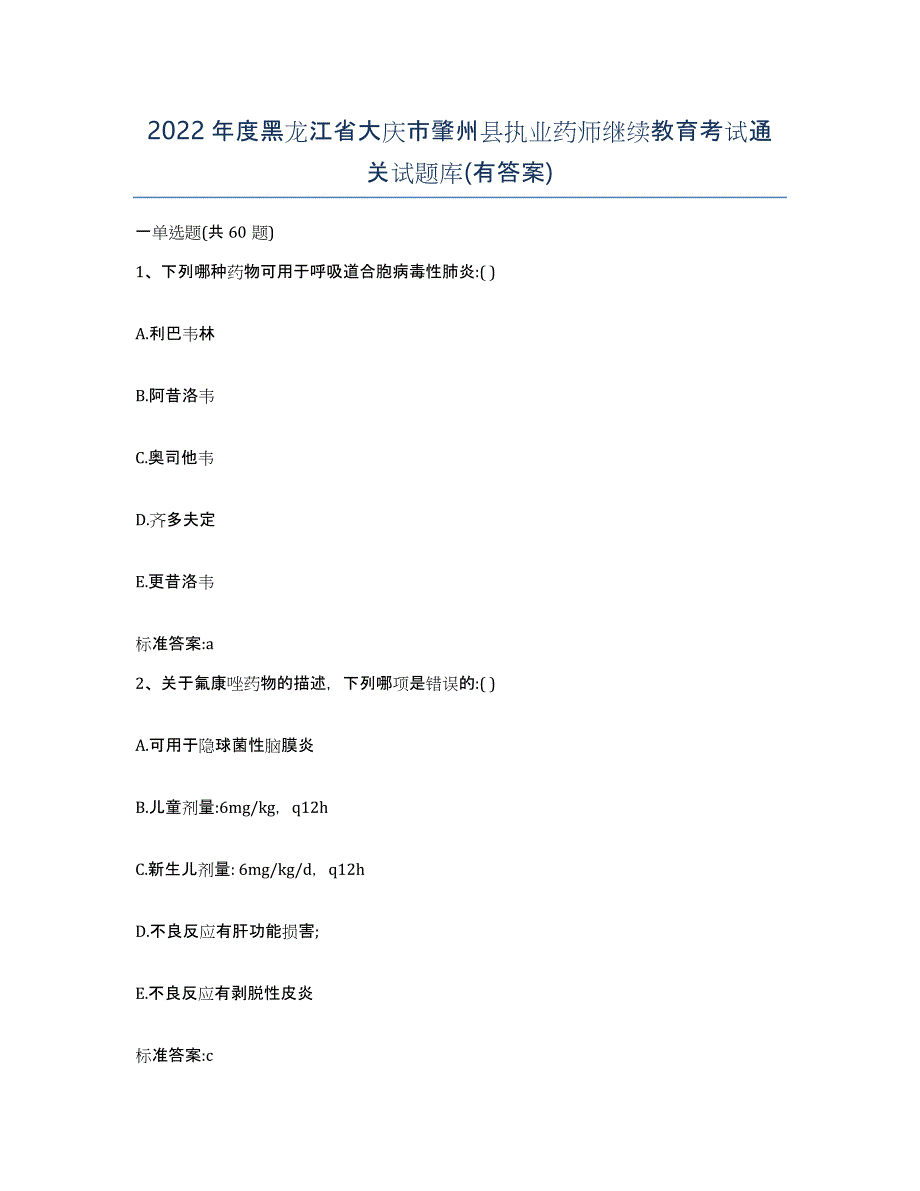 2022年度黑龙江省大庆市肇州县执业药师继续教育考试通关试题库(有答案)

一单选题(共 60 题)

1、下列哪种药物可用于呼吸道合胞病毒性肺炎:( )

A.利巴韦林

B.阿昔洛韦

C.奥司他韦

D.齐多夫定

E.更昔洛韦

标准答案:a

2、关于氟康唑药物的描述，下列哪项是错误的:( )

A.可用于隐球菌性脑膜炎

B.儿童剂量:6mg/kg，q12h

C.新生儿剂量: 6mg/kg/d，q12h

D.不良反应有肝功能损害;

E.不良反应有剥脱性皮炎

标准答案:c